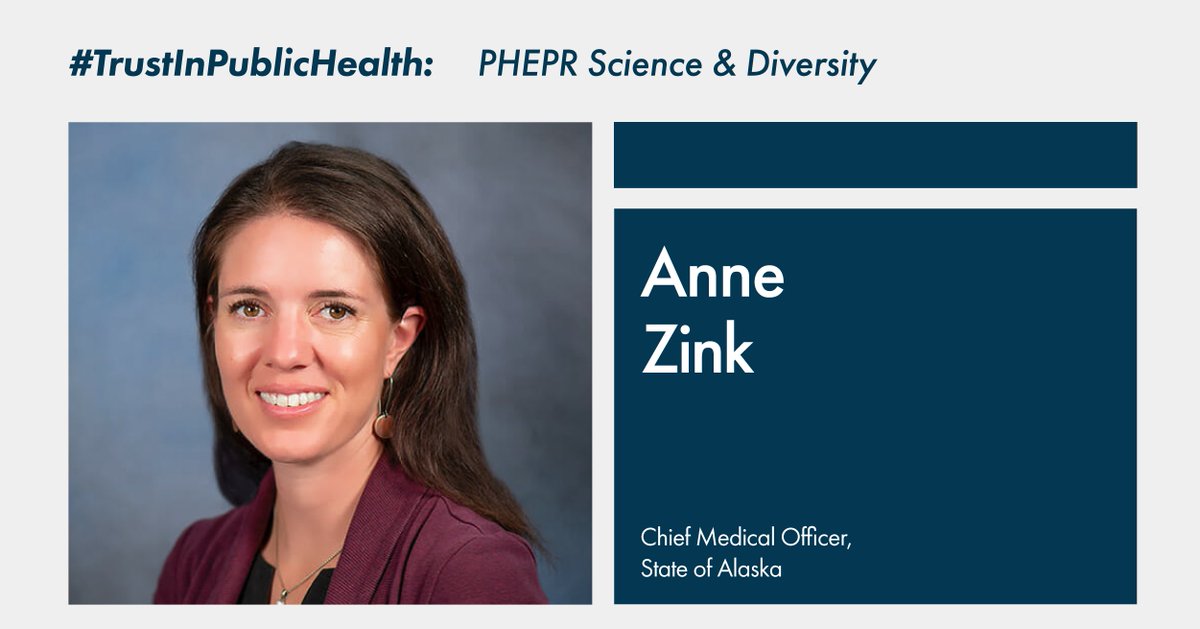 #TrustInPublicHealth: PHEPR Science & Diversity

Anne
Zink

Chief Medical Officer,
State of Alaska